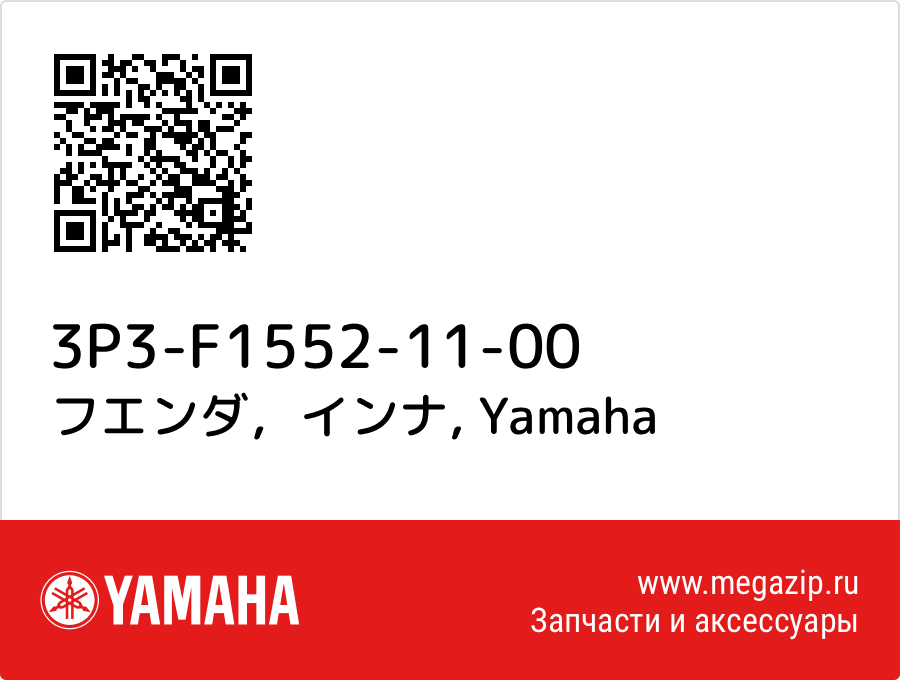 3P3-F1552-11-00
フエンダ，インナ, Yamaha

YAMAHA

www.megazip.ru
Запчасти и аксессуары